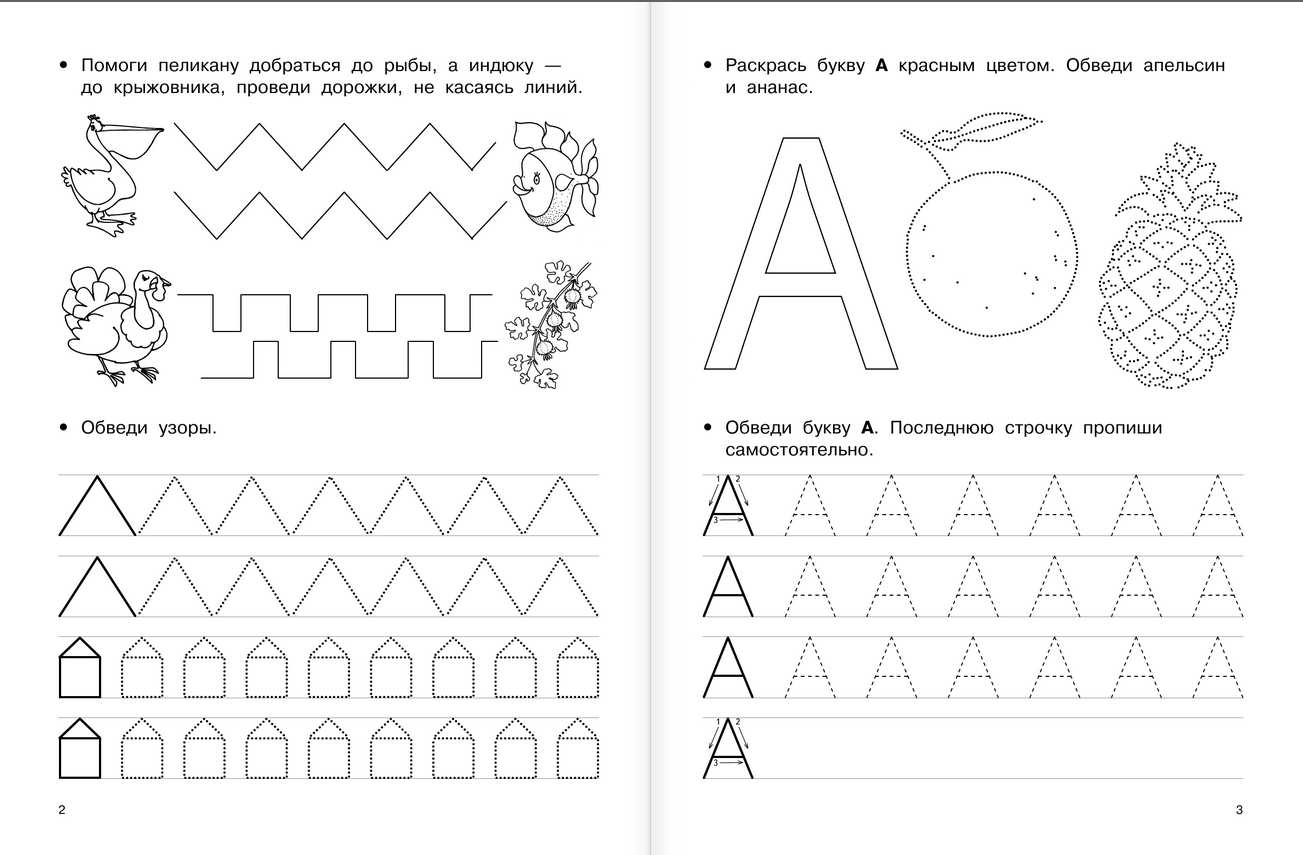 • Помоги пеликану добраться до рыбы, а индюку — до крыжовника, проведи дорожки, не касаясь линий.

• Обведи узоры.

2

• Раскрась букву **А** красным цветом. Обведи апельсин и ананас.

А

• Обведи букву **А**. Последнюю строчку пропиши самостоятельно.

1 2 3 А А А А А А А

А А А А А А А

А А А А А А А

1 2 3 А

3